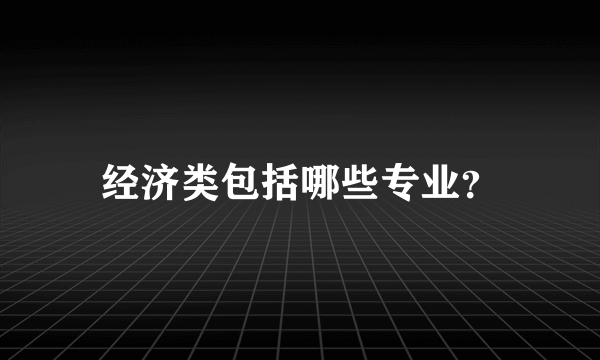 经济类包括哪些专业?